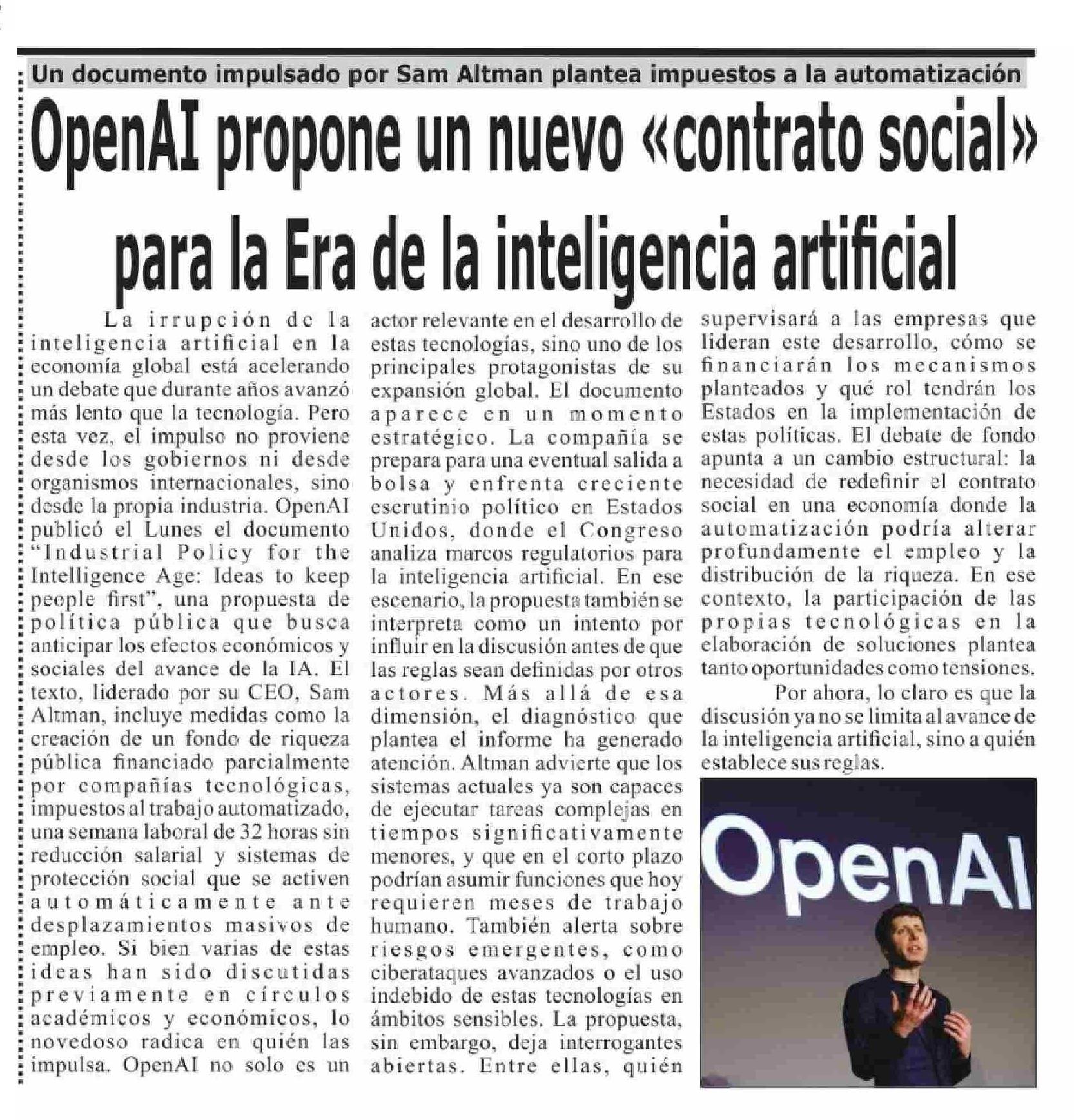 Un documento impulsado por Sam Altman plantea impuestos a la automatización

OpenAI propone un nuevo «contrato social» para la Era de la inteligencia artificial

La irrupción de la inteligencia artificial en la economía global está acelerando un debate que durante años avanzó más lento que la tecnología. Pero esta vez, el impulso no proviene desde los gobiernos ni desde organismos internacionales, sino desde la propia industria. OpenAI publicó el Lunes el documento "Industrial Policy for the Intelligence Age: Ideas to keep people first", una propuesta de política pública que busca anticipar los efectos económicos y sociales del avance de la IA. El texto, liderado por su CEO, Sam Altman, incluye medidas como la creación de un fondo de riqueza pública financiado parcialmente por compañías tecnológicas, impuestos al trabajo automatizado, una semana laboral de 32 horas sin reducción salarial y sistemas de protección social que se activen automáticamente ante desplazamientos masivos de empleo. Si bien varias de estas ideas han sido discutidas previamente en círculos académicos y económicos, lo novedoso radica en quién las impulsa. OpenAI no solo es un actor relevante en el desarrollo de estas tecnologías, sino uno de los principales protagonistas de su expansión global. El documento aparece en un momento estratégico. La compañía se prepara para una eventual salida a bolsa y enfrenta creciente escrutinio político en Estados Unidos, donde el Congreso analiza marcos regulatorios para la inteligencia artificial. En ese escenario, la propuesta también se interpreta como un intento por influir en la discusión antes de que las reglas sean definidas por otros actores. Más allá de esa dimensión, el diagnóstico que plantea el informe ha generado atención. Altman advierte que los sistemas actuales ya son capaces de ejecutar tareas complejas en tiempos significativamente menores, y que en el corto plazo podrían asumir funciones que hoy requieren meses de trabajo humano. También alerta sobre riesgos emergentes, como ciberataques avanzados o el uso indebido de estas tecnologías en ámbitos sensibles. La propuesta, sin embargo, deja interrogantes abiertas. Entre ellas, quién supervisará a las empresas que lideran este desarrollo, cómo se financiarán los mecanismos planteados y qué rol tendrán los Estados en la implementación de estas políticas. El debate de fondo apunta a un cambio estructural: la necesidad de redefinir el contrato social en una economía donde la automatización podría alterar profundamente el empleo y la distribución de la riqueza. En ese contexto, la participación de las propias tecnológicas en la elaboración de soluciones plantea tanto oportunidades como tensiones.

Por ahora, lo claro es que la discusión ya no se limita al avance de la inteligencia artificial, sino a quién establece sus reglas.

OpenAI